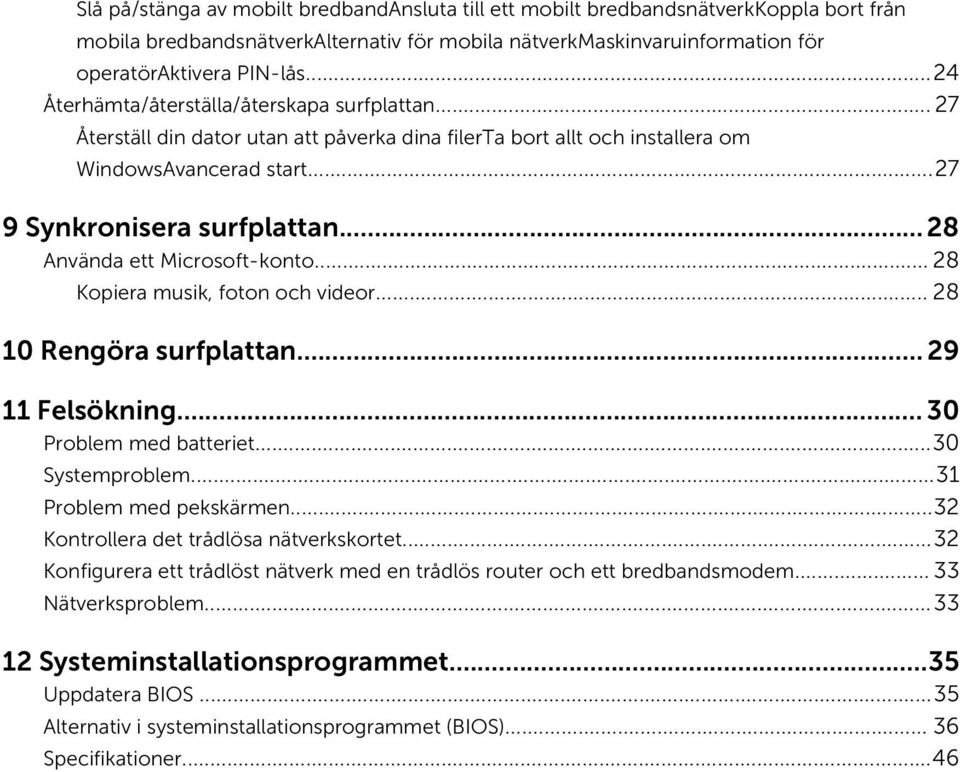 Slå på/stänga av mobilt bredbandAnsluta till ett mobilt bredbandsnätverkKoppla bort från mobila bredbandsnätverkAlternativ för mobila nätverkMaskinvaruinformation för operatörAktivera PIN-lås...24
Återhämta/återställa/återskapa surfplattan... 27
Återställ din dator utan att påverka dina filerTa bort allt och installera om WindowsAvancerad start...27

9 Synkronisera surfplattan... 28
Använda ett Microsoft-konto... 28
Kopiera musik, foton och videor... 28

10 Rengöra surfplattan... 29

11 Felsökning... 30
Problem med batteriet...30
Systemproblem...31
Problem med pekskärmen...32
Kontrollera det trådlösa nätverkskortet...32
Konfigurera ett trådlöst nätverk med en trådlös router och ett bredbandsmodem... 33
Nätverksproblem...33

12 Systeminstallationsprogrammet...35
Uppdatera BIOS ...35
Alternativ i systeminstallationsprogrammet (BIOS)... 36
Specifikationer...46